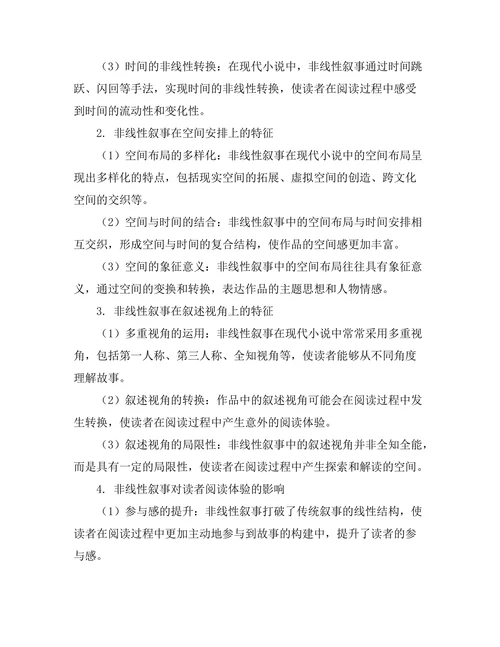 （3）时间的非线性转换：在现代小说中，非线性叙事通过时间跳跃、闪回等手法，实现时间的非线性转换，使读者在阅读过程中感受到时间的流动性和变化性。

2. 非线性叙事在空间安排上的特征

（1）空间布局的多样化：非线性叙事在现代小说中的空间布局呈现出多样化的特点，包括现实空间的拓展、虚拟空间的创造、跨文化空间的交织等。

（2）空间与时间的结合：非线性叙事中的空间布局与时间安排相互交织，形成空间与时间的复合结构，使作品的空间感更加丰富。

（3）空间的象征意义：非线性叙事中的空间布局往往具有象征意义，通过空间的变换和转换，表达作品的主题思想和人物情感。

3. 非线性叙事在叙述视角上的特征

（1）多重视角的运用：非线性叙事在现代小说中常常采用多重视角，包括第一人称、第三人称、全知视角等，使读者能够从不同角度理解故事。

（2）叙述视角的转换：作品中的叙述视角可能会在阅读过程中发生转换，使读者在阅读过程中产生意外的阅读体验。

（3）叙述视角的局限性：非线性叙事中的叙述视角并非全知全能，而是具有一定的局限性，使读者在阅读过程中产生探索和解读的空间。

4. 非线性叙事对读者阅读体验的影响

（1）参与感的提升：非线性叙事打破了传统叙事的线性结构，使读者在阅读过程中更加主动地参与到故事的构建中，提升了读者的参与感。